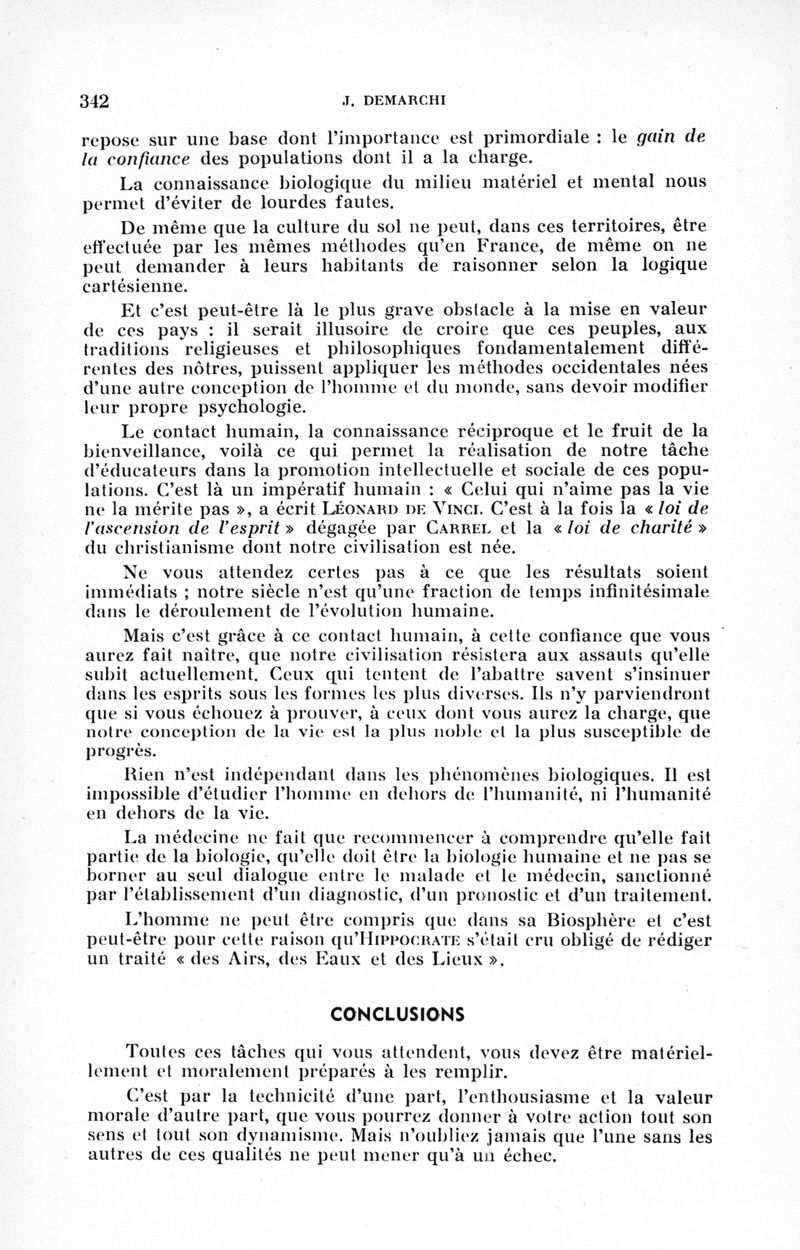 342 J. DEMARCHI

repose sur une base dont l'importance est primordiale : le gain de la confiance des populations dont il a la charge.

La connaissance biologique du milieu matériel et mental nous permet d'éviter de lourdes fautes.

De même que la culture du sol ne peut, dans ces territoires, être effectuée par les mêmes méthodes qu'en France, de même on ne peut demander à leurs habitants de raisonner selon la logique cartésienne.

Et c'est peut-être là le plus grave obstacle à la mise en valeur de ces pays : il serait illusoire de croire que ces peuples, aux traditions religieuses et philosophiques fondamentalement différentes des nôtres, puissent appliquer les méthodes occidentales nées d'une autre conception de l'homme et du monde, sans devoir modifier leur propre psychologie.

Le contact humain, la connaissance réciproque et le fruit de la bienveillance, voilà ce qui permet la réalisation de notre tâche d'éducateurs dans la promotion intellectuelle et sociale de ces populations. C'est là un impératif humain : « Celui qui n'aime pas la vie ne la mérite pas », a écrit Léonard de Vinci. C'est à la fois la « loi de l'ascension de l'esprit » dégagée par Carrel et la « loi de charité » du christianisme dont notre civilisation est née.

Ne vous attendez certes pas à ce que les résultats soient immédiats ; notre siècle n'est qu'une fraction de temps infinitésimale dans le déroulement de l'évolution humaine.

Mais c'est grâce à ce contact humain, à cette confiance que vous aurez fait naître, que notre civilisation résistera aux assauts qu'elle subit actuellement. Ceux qui tentent de l'abattre savent s'insinuer dans les esprits sous les formes les plus diverses. Ils n'y parviendront que si vous échouez à prouver, à ceux dont vous aurez la charge, que notre conception de la vie est la plus noble et la plus susceptible de progrès.

Rien n'est indépendant dans les phénomènes biologiques. Il est impossible d'étudier l'homme en dehors de l'humanité, ni l'humanité en dehors de la vie.

La médecine ne fait que recommencer à comprendre qu'elle fait partie de la biologie, qu'elle doit être la biologie humaine et ne pas se borner au seul dialogue entre le malade et le médecin, sanctionné par l'établissement d'un diagnostic, d'un pronostic et d'un traitement.

L'homme ne peut être compris que dans sa Biosphère et c'est peut-être pour cette raison qu'Hippocrate s'était cru obligé de rédiger un traité « des Airs, des Eaux et des Lieux ».

CONCLUSIONS

Toutes ces tâches qui vous attendent, vous devez être matériellement et moralement préparés à les remplir.

C'est par la technicité d'une part, l'enthousiasme et la valeur morale d'autre part, que vous pourrez donner à votre action tout son sens et tout son dynamisme. Mais n'oubliez jamais que l'une sans les autres de ces qualités ne peut mener qu'à un échec.